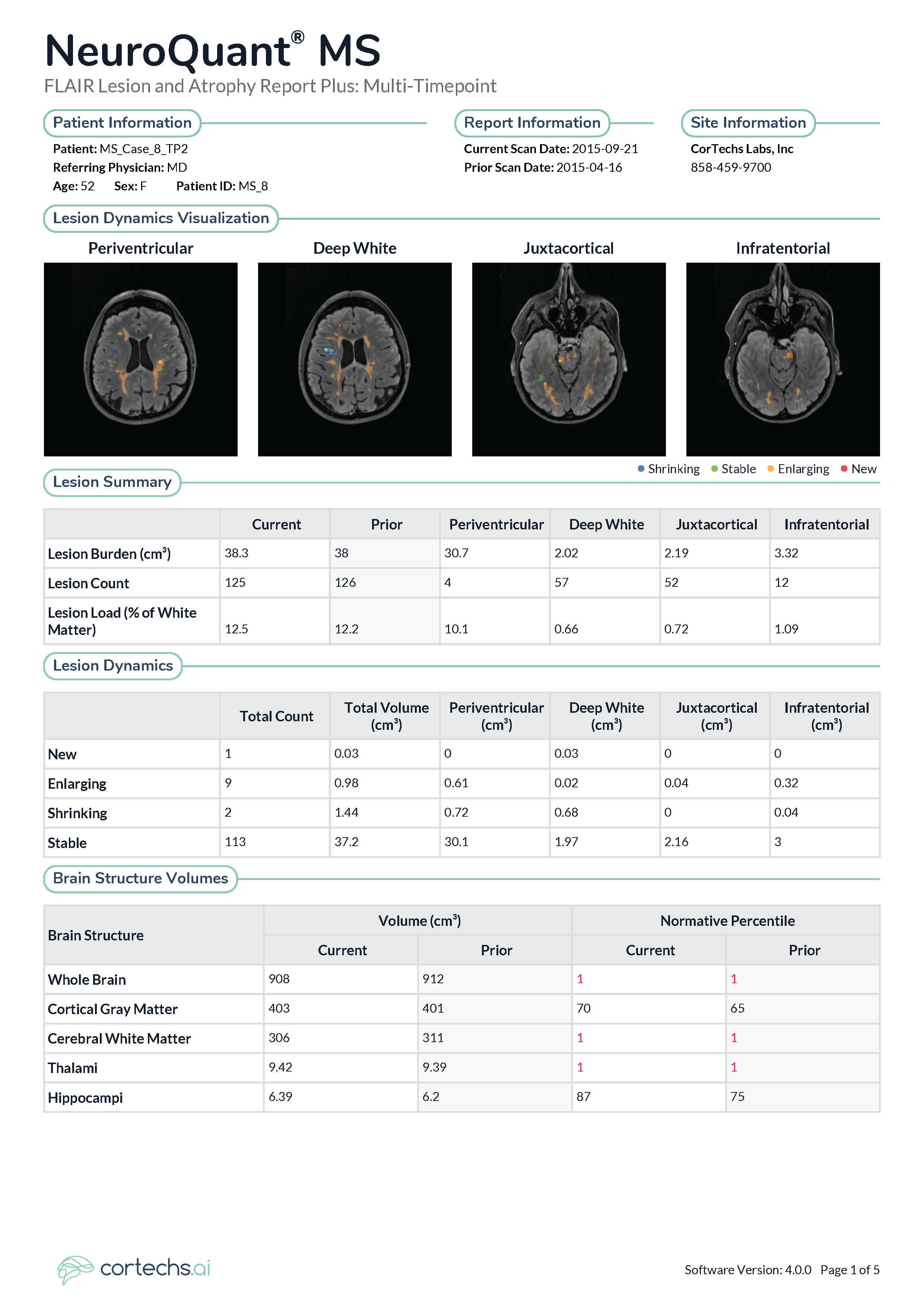 NeuroQuant® MS
FLAIR Lesion and Atrophy Report Plus: Multi-Timepoint

Patient Information
Patient: MS_Case_8_TP2
Referring Physician: MD
Age: 52 Sex: F Patient ID: MS_8

Report Information
Current Scan Date: 2015-09-21
Prior Scan Date: 2015-04-16

Site Information
CorTechs Labs, Inc
858-459-9700

Lesion Dynamics Visualization

Periventricular Deep White Juxtacortical Infratentorial

Shrinking Stable Enlarging New

Lesion Summary

| | Current | Prior | Periventricular | Deep White | Juxtacortical | Infratentorial |
|---|---|---|---|---|---|---|
| Lesion Burden ($cm^3$) | 38.3 | 38 | 30.7 | 2.02 | 2.19 | 3.32 |
| Lesion Count | 125 | 126 | 4 | 57 | 52 | 12 |
| Lesion Load (% of White Matter) | 12.5 | 12.2 | 10.1 | 0.66 | 0.72 | 1.09 |

Lesion Dynamics

| | Total Count | Total Volume ($cm^3$) | Periventricular ($cm^3$) | Deep White ($cm^3$) | Juxtacortical ($cm^3$) | Infratentorial ($cm^3$) |
|---|---|---|---|---|---|---|
| New | 1 | 0.03 | 0 | 0.03 | 0 | 0 |
| Enlarging | 9 | 0.98 | 0.61 | 0.02 | 0.04 | 0.32 |
| Shrinking | 2 | 1.44 | 0.72 | 0.68 | 0 | 0.04 |
| Stable | 113 | 37.2 | 30.1 | 1.97 | 2.16 | 3 |

Brain Structure Volumes

| Brain Structure | Volume ($cm^3$) Current | Volume ($cm^3$) Prior | Normative Percentile Current | Normative Percentile Prior |
|---|---|---|---|---|
| Whole Brain | 908 | 912 | 1 | 1 |
| Cortical Gray Matter | 403 | 401 | 70 | 65 |
| Cerebral White Matter | 306 | 311 | 1 | 1 |
| Thalami | 9.42 | 9.39 | 1 | 1 |
| Hippocampi | 6.39 | 6.2 | 87 | 75 |

cortechs.ai
Software Version: 4.0.0 Page 1 of 5